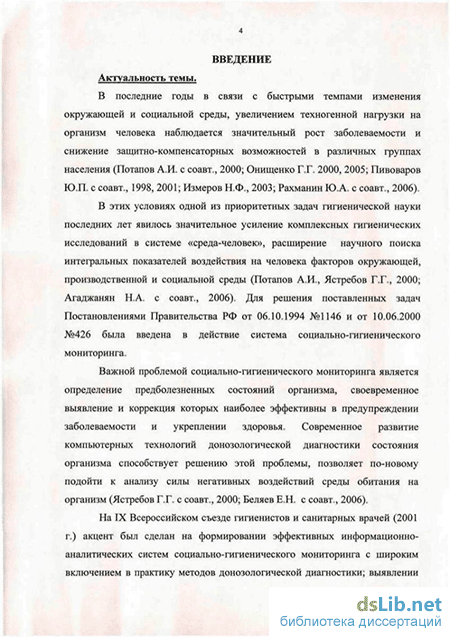 4

ВВЕДЕНИЕ

Актуальность темы.

В последние годы в связи с быстрыми темпами изменения окружающей и социальной среды, увеличением техногенной нагрузки на организм человека наблюдается значительный рост заболеваемости и снижение защитно-компенсаторных возможностей в различных группах населения (Потапов А.И. с соавт., 2000; Онищенко Г.Г. 2000, 2005; Пивоваров Ю.П. с соавт., 1998, 2001; Измеров Н.Ф., 2003; Рахманин Ю.А. с соавт., 2006).

В этих условиях одной из приоритетных задач гигиенической науки последних лет явилось значительное усиление комплексных гигиенических исследований в системе «среда-человек», расширение научного поиска интегральных показателей воздействия на человека факторов окружающей, производственной и социальной среды (Потапов А.И., Ястребов Г.Г., 2000; Агаджанян Н.А. с соавт., 2006). Для решения поставленных задач Постановлениями Правительства РФ от 06.10.1994 №1146 и от 10.06.2000 №426 была введена в действие система социально-гигиенического мониторинга.

Важной проблемой социально-гигиенического мониторинга является определение предболезненных состояний организма, своевременное выявление и коррекция которых наиболее эффективны в предупреждении заболеваемости и укреплении здоровья. Современное развитие компьютерных технологий донозологической диагностики состояния организма способствует решению этой проблемы, позволяет по-новому подойти к анализу силы негативных воздействий среды обитания на организм (Ястребов Г.Г. с соавт., 2000; Беляев Е.Н. с соавт., 2006).

На IX Всероссийском съезде гигиенистов и санитарных врачей (2001 г.) акцент был сделан на формировании эффективных информационно-аналитических систем социально-гигиенического мониторинга с широким включением в практику методов донозологической диагностики; выявлении

dsLib.net
библиотека диссертаций